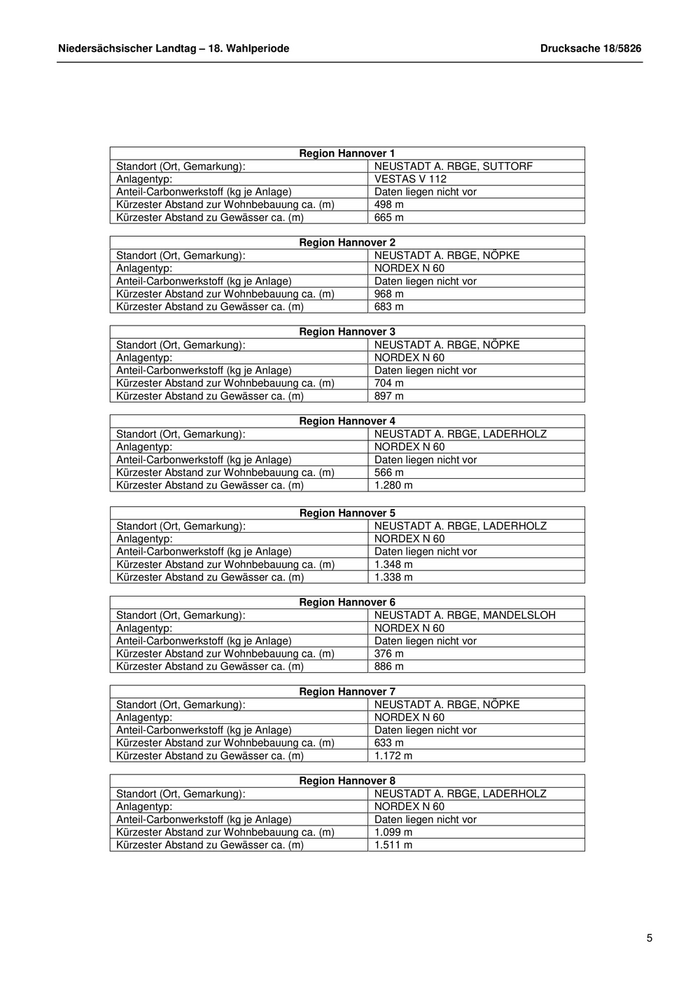 Niedersächsischer Landtag – 18. Wahlperiode

Drucksache 18/5826

| Region Hannover 1 | |
|---|---|
| Standort (Ort, Gemarkung): | NEUSTADT A. RBGE, SUTTORF |
| Anlagentyp: | VESTAS V 112 |
| Anteil-Carbonwerkstoff (kg je Anlage) | Daten liegen nicht vor |
| Kürzester Abstand zur Wohnbebauung ca. (m) | 498 m |
| Kürzester Abstand zu Gewässer ca. (m) | 665 m |

| Region Hannover 2 | |
|---|---|
| Standort (Ort, Gemarkung): | NEUSTADT A. RBGE, NÖPKE |
| Anlagentyp: | NORDEX N 60 |
| Anteil-Carbonwerkstoff (kg je Anlage) | Daten liegen nicht vor |
| Kürzester Abstand zur Wohnbebauung ca. (m) | 968 m |
| Kürzester Abstand zu Gewässer ca. (m) | 683 m |

| Region Hannover 3 | |
|---|---|
| Standort (Ort, Gemarkung): | NEUSTADT A. RBGE, NÖPKE |
| Anlagentyp: | NORDEX N 60 |
| Anteil-Carbonwerkstoff (kg je Anlage) | Daten liegen nicht vor |
| Kürzester Abstand zur Wohnbebauung ca. (m) | 704 m |
| Kürzester Abstand zu Gewässer ca. (m) | 897 m |

| Region Hannover 4 | |
|---|---|
| Standort (Ort, Gemarkung): | NEUSTADT A. RBGE, LADERHOLZ |
| Anlagentyp: | NORDEX N 60 |
| Anteil-Carbonwerkstoff (kg je Anlage) | Daten liegen nicht vor |
| Kürzester Abstand zur Wohnbebauung ca. (m) | 566 m |
| Kürzester Abstand zu Gewässer ca. (m) | 1.280 m |

| Region Hannover 5 | |
|---|---|
| Standort (Ort, Gemarkung): | NEUSTADT A. RBGE, LADERHOLZ |
| Anlagentyp: | NORDEX N 60 |
| Anteil-Carbonwerkstoff (kg je Anlage) | Daten liegen nicht vor |
| Kürzester Abstand zur Wohnbebauung ca. (m) | 1.348 m |
| Kürzester Abstand zu Gewässer ca. (m) | 1.338 m |

| Region Hannover 6 | |
|---|---|
| Standort (Ort, Gemarkung): | NEUSTADT A. RBGE, MANDELSLOH |
| Anlagentyp: | NORDEX N 60 |
| Anteil-Carbonwerkstoff (kg je Anlage) | Daten liegen nicht vor |
| Kürzester Abstand zur Wohnbebauung ca. (m) | 376 m |
| Kürzester Abstand zu Gewässer ca. (m) | 886 m |

| Region Hannover 7 | |
|---|---|
| Standort (Ort, Gemarkung): | NEUSTADT A. RBGE, NÖPKE |
| Anlagentyp: | NORDEX N 60 |
| Anteil-Carbonwerkstoff (kg je Anlage) | Daten liegen nicht vor |
| Kürzester Abstand zur Wohnbebauung ca. (m) | 633 m |
| Kürzester Abstand zu Gewässer ca. (m) | 1.172 m |

| Region Hannover 8 | |
|---|---|
| Standort (Ort, Gemarkung): | NEUSTADT A. RBGE, LADERHOLZ |
| Anlagentyp: | NORDEX N 60 |
| Anteil-Carbonwerkstoff (kg je Anlage) | Daten liegen nicht vor |
| Kürzester Abstand zur Wohnbebauung ca. (m) | 1.099 m |
| Kürzester Abstand zu Gewässer ca. (m) | 1.511 m |

5